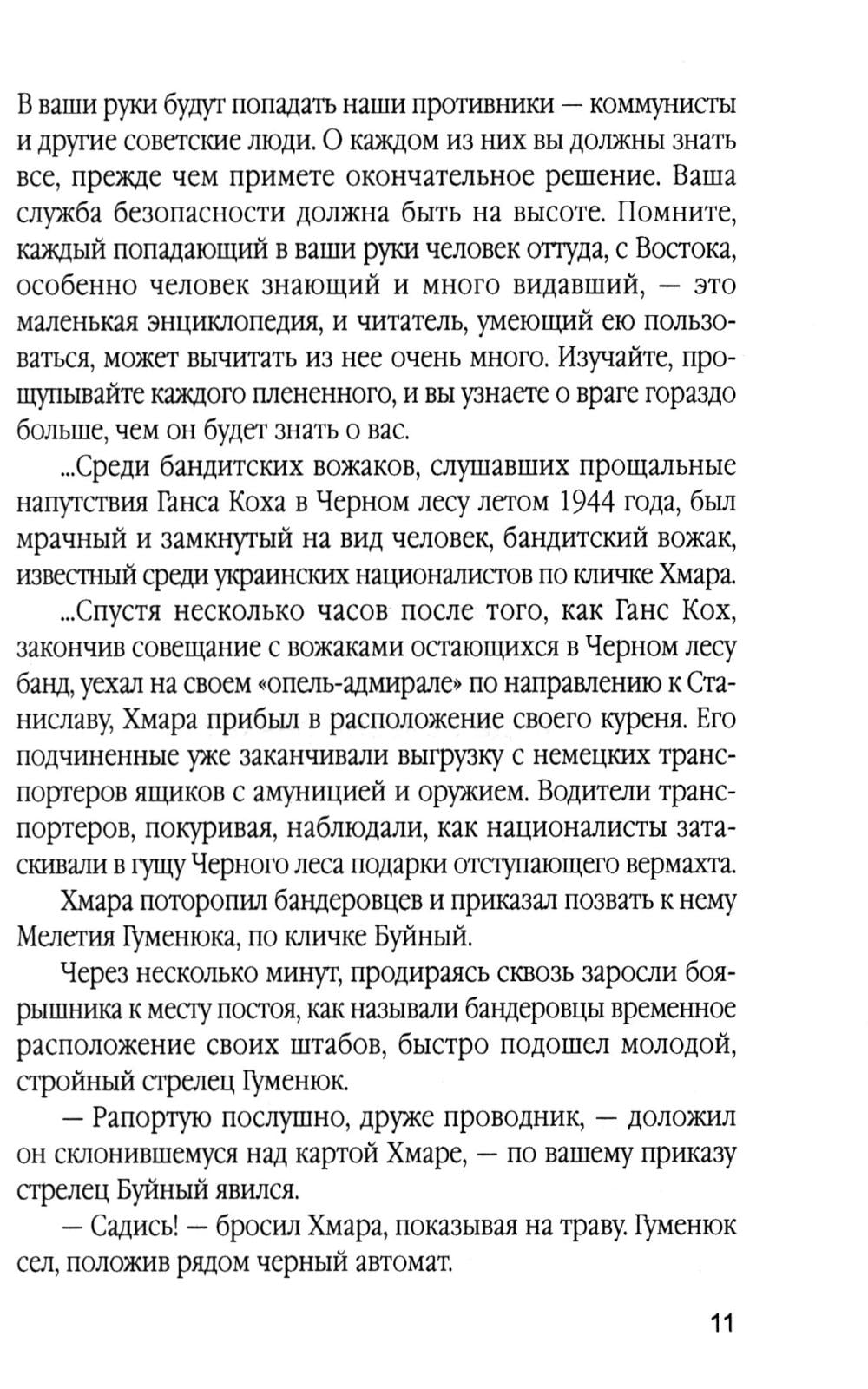 В ваши руки будут попадать наши противники — коммунисты и другие советские люди. О каждом из них вы должны знать все, прежде чем примете окончательное решение. Ваша служба безопасности должна быть на высоте. Помните, каждый попадающий в ваши руки человек оттуда, с Востока, особенно человек знающий и много видавший, — это маленькая энциклопедия, и читатель, умеющий ею пользоваться, может вычитать из нее очень много. Изучайте, прощупывайте каждого плененного, и вы узнаете о враге гораздо больше, чем он будет знать о вас.

...Среди бандитских вожаков, слушавших прощальные напутствия Ганса Коха в Черном лесу летом 1944 года, был мрачный и замкнутый на вид человек, бандитский вожак, известный среди украинских националистов по кличке Хмара.

...Спустя несколько часов после того, как Ганс Кох, закончив совещание с вожаками остающихся в Черном лесу банд, уехал на своем «опель-адмирале» по направлению к Станиславу, Хмара прибыл в расположение своего куреня. Его подчиненные уже заканчивали выгрузку с немецких транспортеров ящиков с амуницией и оружием. Водители транспортеров, покуривая, наблюдали, как националисты затаскивали в гущу Черного леса подарки отступающего вермахта.

Хмара поторопил бандеровцев и приказал позвать к нему Мелетия Гуменюка, по кличке Буйный.

Через несколько минут, продираясь сквозь заросли боярышника к месту постоя, как называли бандеровцы временное расположение своих штабов, быстро подошел молодой, стройный стрелец Гуменюк.

— Рапортую послушно, друже проводник, — доложил он склонившемуся над картой Хмаре, — по вашему приказу стрелец Буйный явился.

— Садись! — бросил Хмара, показывая на траву. Гуменюк сел, положив рядом черный автомат.

11